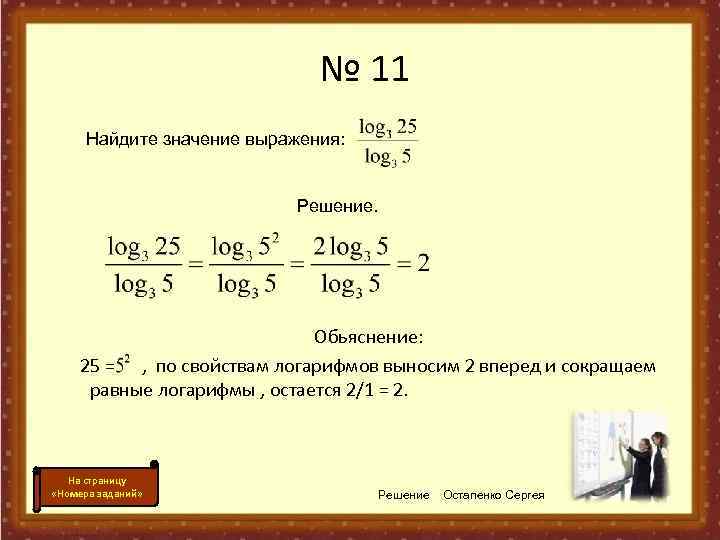 № 11

Найдите значение выражения: $\frac{\log_3 25}{\log_3 5}$

Решение.

$\frac{\log_3 25}{\log_3 5} = \frac{\log_3 5^2}{\log_3 5} = \frac{2\log_3 5}{\log_3 5} = 2$

Обьяснение:

25 =$5^2$ , по свойствам логарифмов выносим 2 вперед и сокращаем равные логарифмы , остается 2/1 = 2.

На страницу «Номера заданий»

Решение Остапенко Сергея